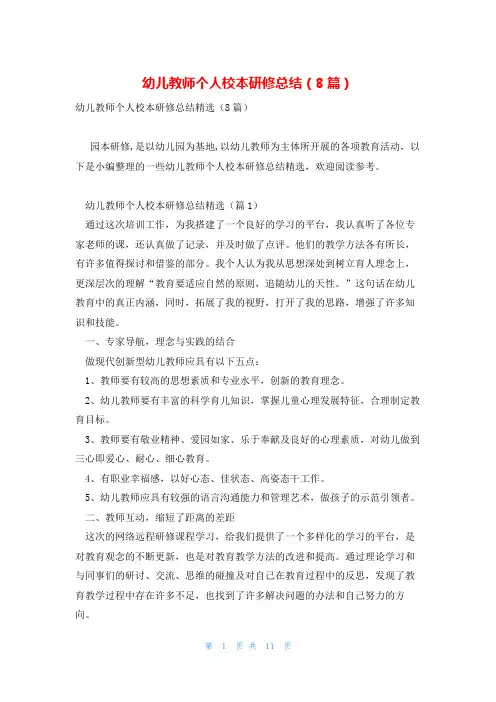 幼儿教师个人校本研修总结（8篇）

幼儿教师个人校本研修总结精选（8篇）

园本研修，是以幼儿园为基地，以幼儿教师为主体所开展的各项教育活动，以下是小编整理的一些幼儿教师个人校本研修总结精选，欢迎阅读参考。

幼儿教师个人校本研修总结精选（篇1）

通过这次培训工作，为我搭建了一个良好的学习的平台，我认真听了各位专家老师的课，还认真做了记录，并及时做了点评。他们的教学方法各有所长，有许多值得探讨和借鉴的部分。我个人认为我从思想深处到树立育人理念上，更深层次的理解“教育要适应自然的原则，追随幼儿的天性。”这句话在幼儿教育中的真正内涵，同时，拓展了我的视野，打开了我的思路，增强了许多知识和技能。

一、专家导航，理念与实践的结合

做现代创新型幼儿教师应具有以下五点：

1、教师要有较高的思想素质和专业水平，创新的教育理念。

2、幼儿教师要有丰富的科学育儿知识，掌握儿童心理发展特征，合理制定教育目标。

3、教师要有敬业精神、爱园如家、乐于奉献及良好的心理素质，对幼儿做到三心即爱心、耐心、细心教育。

4、有职业幸福感，以好心态、佳状态、高姿态干工作。

5、幼儿教师应具有较强的语言沟通能力和管理艺术，做孩子的示范引领者。

二、教师互动，缩短了距离的差距

这次的网络远程研修课程学习，给我们提供了一个多样化的学习的平台，是对教育观念的不断更新，也是对教育教学方法的改进和提高。通过理论学习和与同事们的研讨、交流、思维的碰撞及对自己在教育过程中的反思，发现了教育教学过程中存在许多不足，也找到了许多解决问题的办法和自己努力的方向。

第 1 页 共 11 页